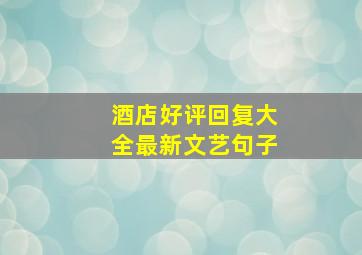 酒店好评回复大全最新文艺句子